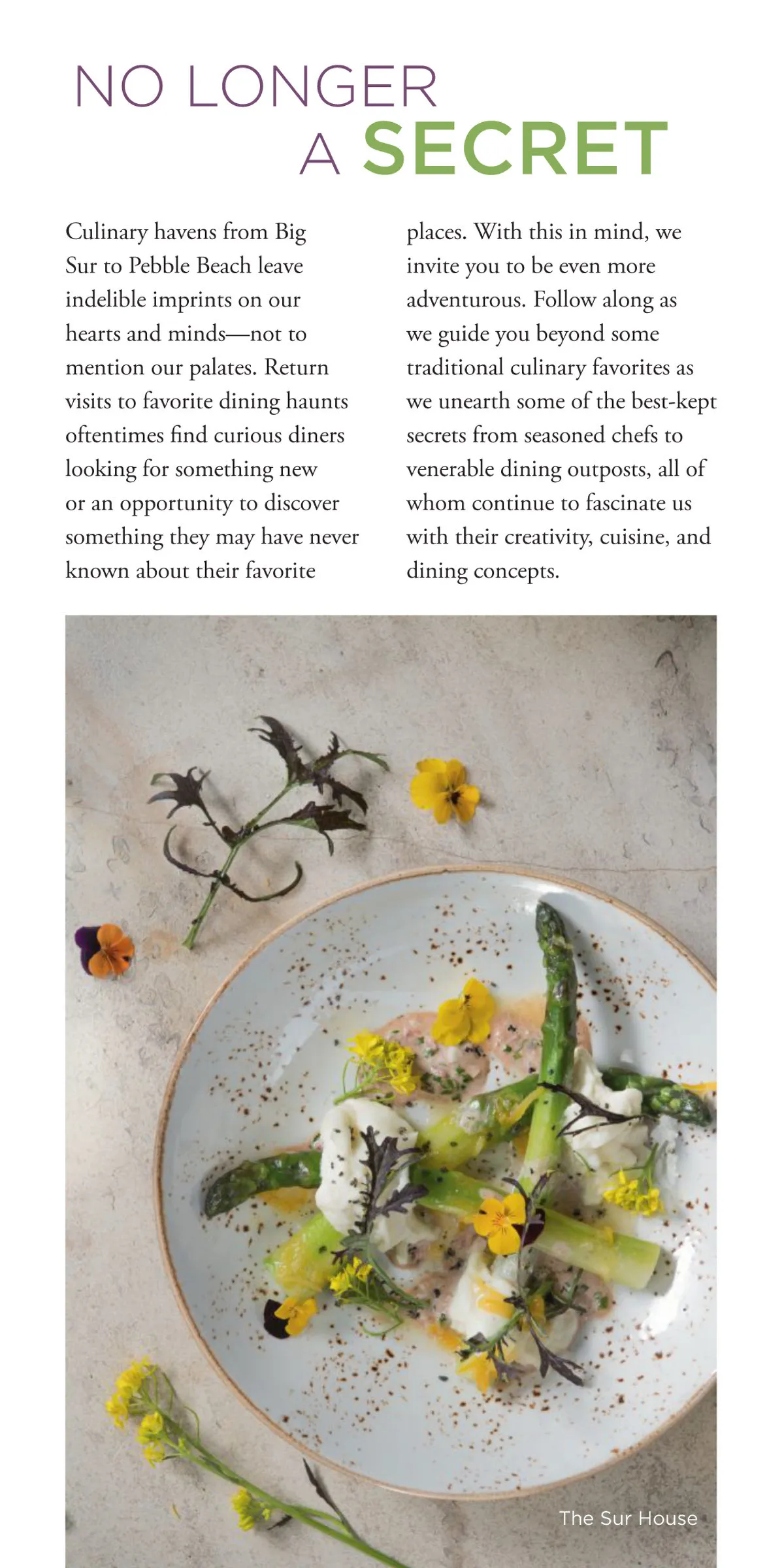 NO LONGER
A SECRET

Culinary havens from Big Sur to Pebble Beach leave indelible imprints on our hearts and minds—not to mention our palates. Return visits to favorite dining haunts oftentimes find curious diners looking for something new or an opportunity to discover something they may have never known about their favorite places. With this in mind, we invite you to be even more adventurous. Follow along as we guide you beyond some traditional culinary favorites as we unearth some of the best-kept secrets from seasoned chefs to venerable dining outposts, all of whom continue to fascinate us with their creativity, cuisine, and dining concepts.

The Sur House